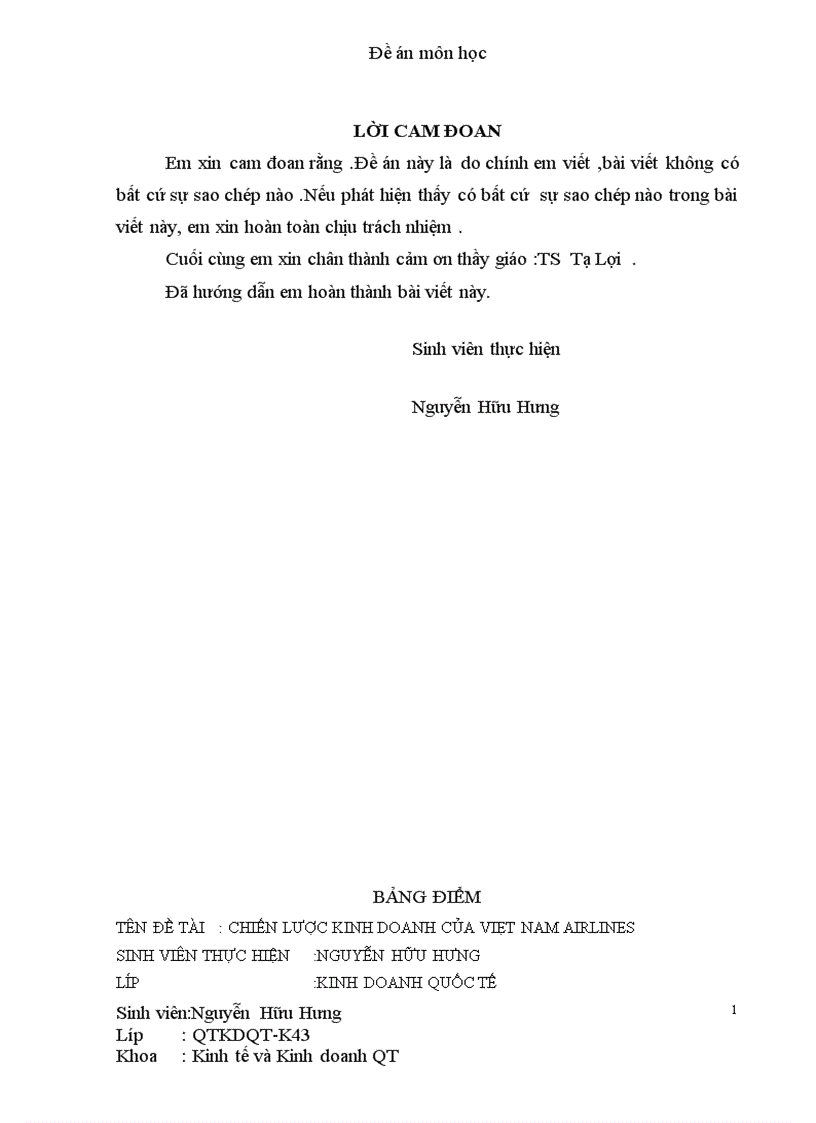 Đề án môn học

LỜI CAM ĐOAN

Em xin cam đoan rằng .Đề án này là do chính em viết ,bài viết không có bất cứ sự sao chép nào .Nếu phát hiện thấy có bất cứ sự sao chép nào trong bài viết này, em xin hoàn toàn chịu trách nhiệm .

Cuối cùng em xin chân thành cảm ơn thầy giáo :TS Tạ Lợi .

Đã hướng dẫn em hoàn thành bài viết này.

Sinh viên thực hiện

Nguyễn Hữu Hưng

BẢNG ĐIỂM

TÊN ĐỀ TÀI : CHIẾN LƯỢC KINH DOANH CỦA VIỆT NAM AIRLINES

SINH VIÊN THỰC HIỆN :NGUYỄN HỮU HƯNG

LÍP :KINH DOANH QUỐC TẾ

Sinh viên:Nguyễn Hữu Hưng
Líp : QTKDQT-K43
Khoa : Kinh tế và Kinh doanh QT

1